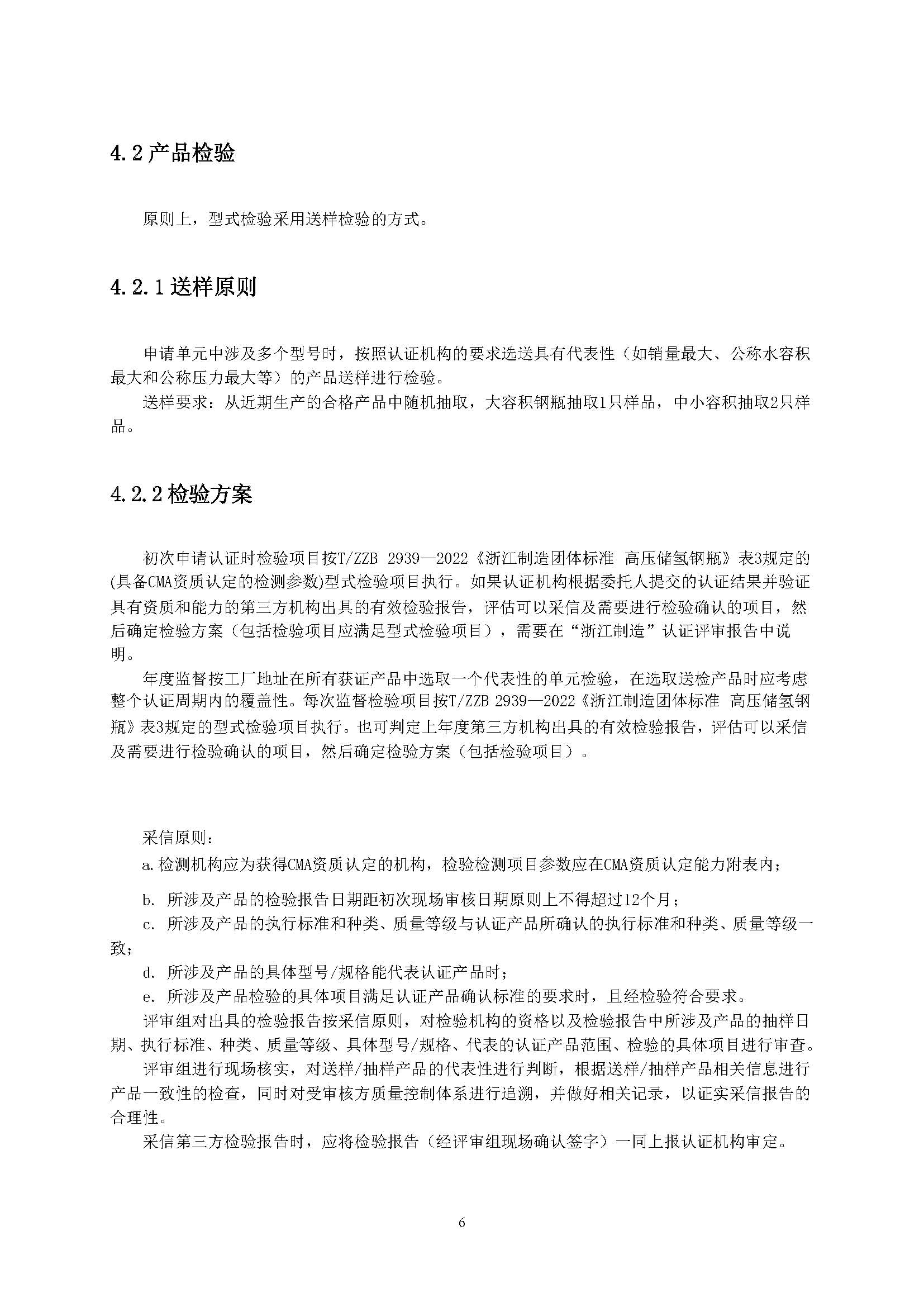 4.2 产品检验

原则上，型式检验采用送样检验的方式。

4.2.1 送样原则

申请单元中涉及多个型号时，按照认证机构的要求选送具有代表性（如销量最大、公称水容积最大和公称压力最大等）的产品送样进行检验。

送样要求：从近期生产的合格产品中随机抽取，大容积钢瓶抽取1只样品，中小容积抽取2只样品。

4.2.2 检验方案

初次申请认证时检验项目按T/ZZB 2939—2022《浙江制造团体标准 高压储氢钢瓶》表3规定的(具备CMA资质认定的检测参数)型式检验项目执行。如果认证机构根据委托人提交的认证结果并验证具有资质和能力的第三方机构出具的有效检验报告，评估可以采信及需要进行检验确认的项目，然后确定检验方案（包括检验项目应满足型式检验项目），需要在“浙江制造”认证评审报告中说明。

年度监督按工厂地址在所有获证产品中选取一个代表性的单元检验，在选取送检产品时应考虑整个认证周期内的覆盖性。每次监督检验项目按T/ZZB 2939—2022《浙江制造团体标准 高压储氢钢瓶》表3规定的型式检验项目执行。也可判定上年度第三方机构出具的有效检验报告，评估可以采信及需要进行检验确认的项目，然后确定检验方案（包括检验项目）。

采信原则：

a.检测机构应为获得CMA资质认定的机构，检验检测项目参数应在CMA资质认定能力附表内；

b. 所涉及产品的检验报告日期距初次现场审核日期原则上不得超过12个月；

c. 所涉及产品的执行标准和种类、质量等级与认证产品所确认的执行标准和种类、质量等级一致；

d. 所涉及产品的具体型号/规格能代表认证产品时；

e. 所涉及产品检验的具体项目满足认证产品确认标准的要求时，且经检验符合要求。

评审组对出具的检验报告按采信原则，对检验机构的资格以及检验报告中所涉及产品的抽样日期、执行标准、种类、质量等级、具体型号/规格、代表的认证产品范围、检验的具体项目进行审查。

评审组进行现场核实，对送样/抽样产品的代表性进行判断，根据送样/抽样产品相关信息进行产品一致性的检查，同时对受审核方质量控制体系进行追溯，并做好相关记录，以证实采信报告的合理性。

采信第三方检验报告时，应将检验报告（经评审组现场确认签字）一同上报认证机构审定。

6